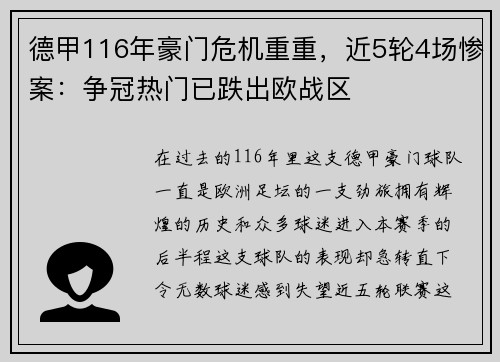 德甲116年豪门危机重重，近5轮4场惨案：争冠热门已跌出欧战区

在过去的116年里这支德甲豪门球队一直是欧洲足坛的一支劲旅拥有辉煌的历史和众多球迷进入本赛季的后半程这支球队的表现却急转直下令无数球迷感到失望近五轮联赛这